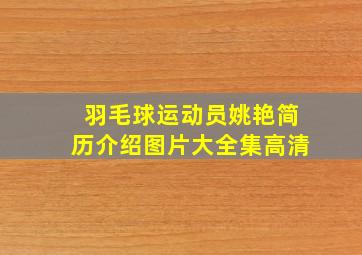 羽毛球运动员姚艳简历介绍图片大全集高清